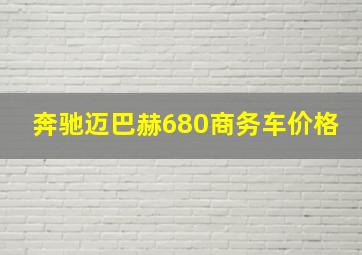 奔驰迈巴赫680商务车价格